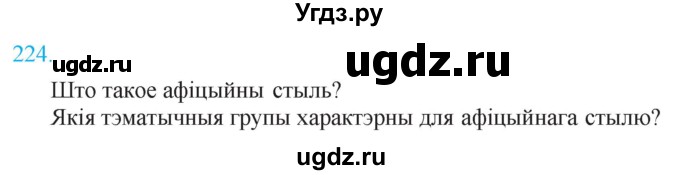 Угдз.ру

224. ugdz.ru ugdz.ru

Што такое афіцыйны стыль?
Якія тэматычныя групы характэрны для афіцыйнага стылю?

ugdz.ru